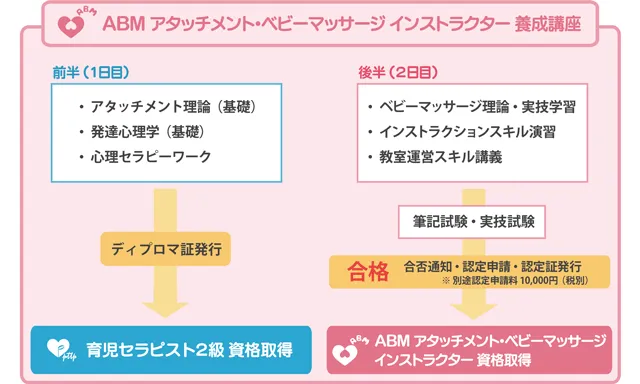 ABM

ABM アタッチメント・ベビーマッサージ インストラクター 養成講座

前半（1日目）

・アタッチメント理論（基礎）
・発達心理学（基礎）
・心理セラピーワーク

ディプロマ証発行

育児セラピスト2級 資格取得

後半（2日目）

・ベビーマッサージ理論・実技学習
・インストラクションスキル演習
・教室運営スキル講義

筆記試験・実技試験

合格 合否通知・認定申請・認定証発行
※ 別途認定申請料 10,000円（税別）

ABM

ABM アタッチメント・ベビーマッサージ インストラクター 資格取得